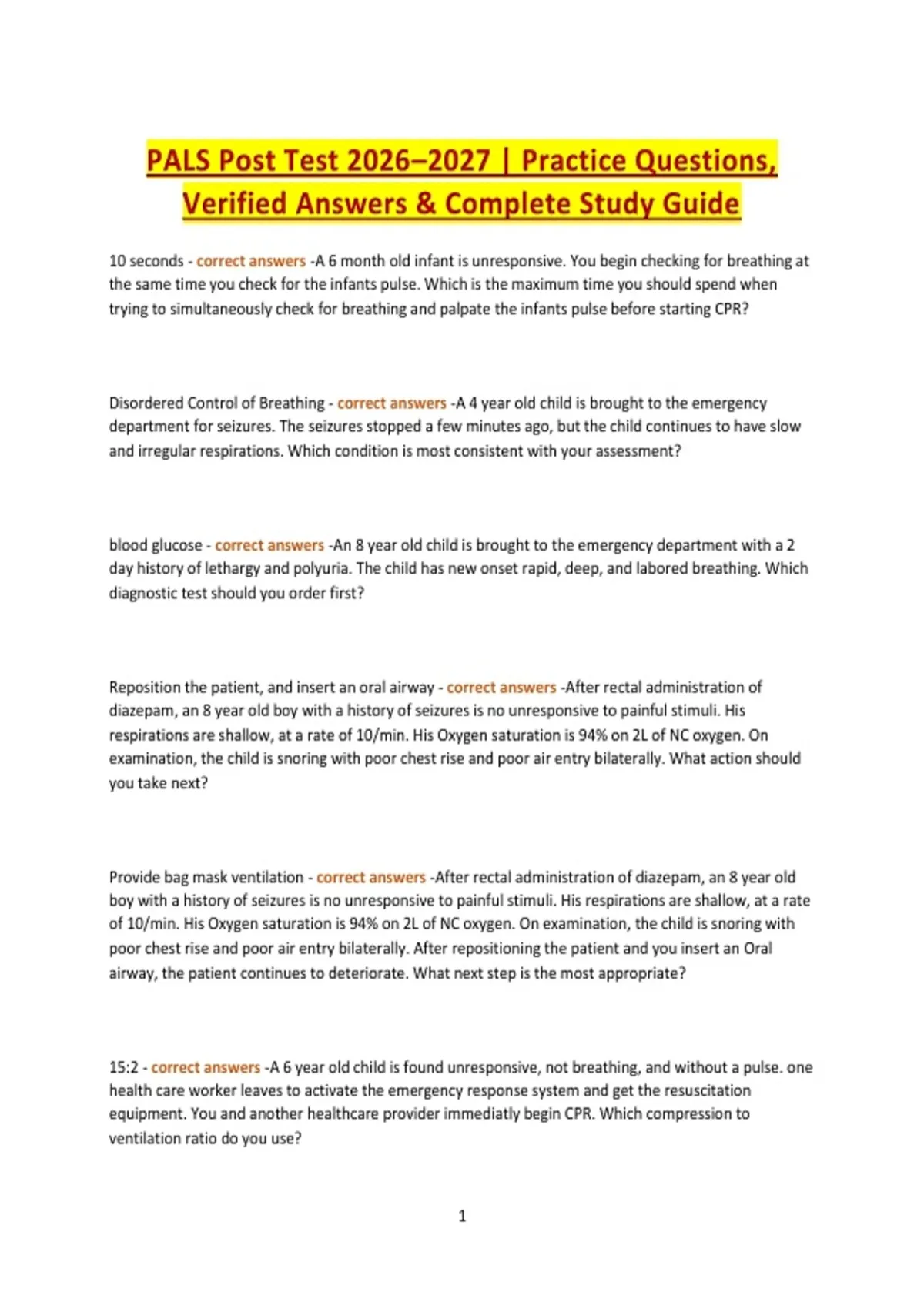 PALS Post Test 2026–2027 | Practice Questions, Verified Answers & Complete Study Guide

10 seconds - correct answers -A 6 month old infant is unresponsive. You begin checking for breathing at the same time you check for the infants pulse. Which is the maximum time you should spend when trying to simultaneously check for breathing and palpate the infants pulse before starting CPR?

Disordered Control of Breathing - correct answers -A 4 year old child is brought to the emergency department for seizures. The seizures stopped a few minutes ago, but the child continues to have slow and irregular respirations. Which condition is most consistent with your assessment?

blood glucose - correct answers -An 8 year old child is brought to the emergency department with a 2 day history of lethargy and polyuria. The child has new onset rapid, deep, and labored breathing. Which diagnostic test should you order first?

Reposition the patient, and insert an oral airway - correct answers -After rectal administration of diazepam, an 8 year old boy with a history of seizures is no unresponsive to painful stimuli. His respirations are shallow, at a rate of 10/min. His Oxygen saturation is 94% on 2L of NC oxygen. On examination, the child is snoring with poor chest rise and poor air entry bilaterally. What action should you take next?

Provide bag mask ventilation - correct answers -After rectal administration of diazepam, an 8 year old boy with a history of seizures is no unresponsive to painful stimuli. His respirations are shallow, at a rate of 10/min. His Oxygen saturation is 94% on 2L of NC oxygen. On examination, the child is snoring with poor chest rise and poor air entry bilaterally. After repositioning the patient and you insert an Oral airway, the patient continues to deteriorate. What next step is the most appropriate?

15:2 - correct answers -A 6 year old child is found unresponsive, not breathing, and without a pulse. one health care worker leaves to activate the emergency response system and get the resuscitation equipment. You and another healthcare provider immediatly begin CPR. Which compression to ventilation ratio do you use?

1